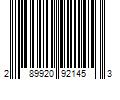 2 89920 92145 3